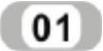 01